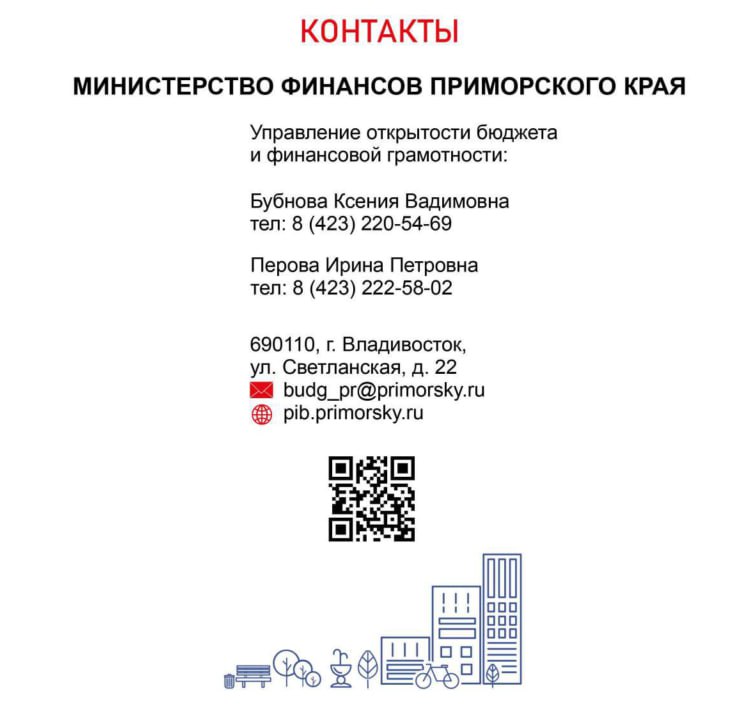 КОНТАКТЫ

МИНИСТЕРСТВО ФИНАНСОВ ПРИМОРСКОГО КРАЯ

Управление открытости бюджета и финансовой грамотности:

Бубнова Ксения Вадимовна
тел: 8 (423) 220-54-69

Перова Ирина Петровна
тел: 8 (423) 222-58-02

690110, г. Владивосток,
ул. Светланская, д. 22
budg_pr@primorsky.ru
pib.primorsky.ru